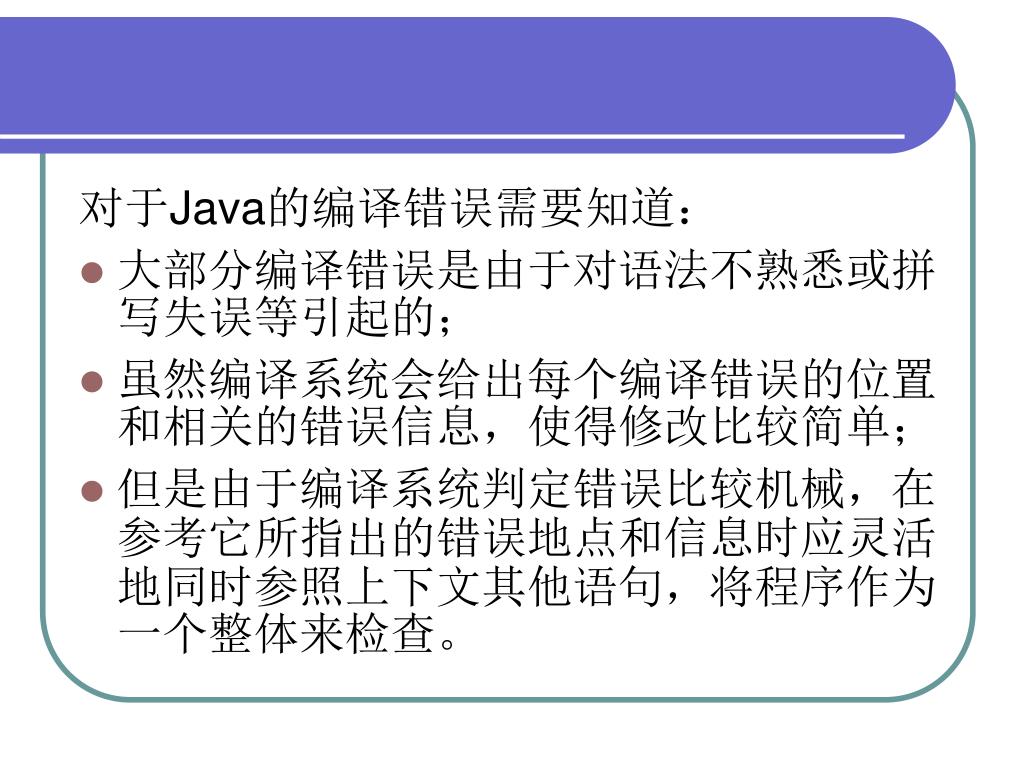 对于Java的编译错误需要知道：

- 大部分编译错误是由于对语法不熟悉或拼写失误等引起的；
- 虽然编译系统会给出每个编译错误的位置和相关的错误信息，使得修改比较简单；
- 但是由于编译系统判定错误比较机械，在参考它所指出的错误地点和信息时应灵活地同时参照上下文其他语句，将程序作为一个整体来检查。